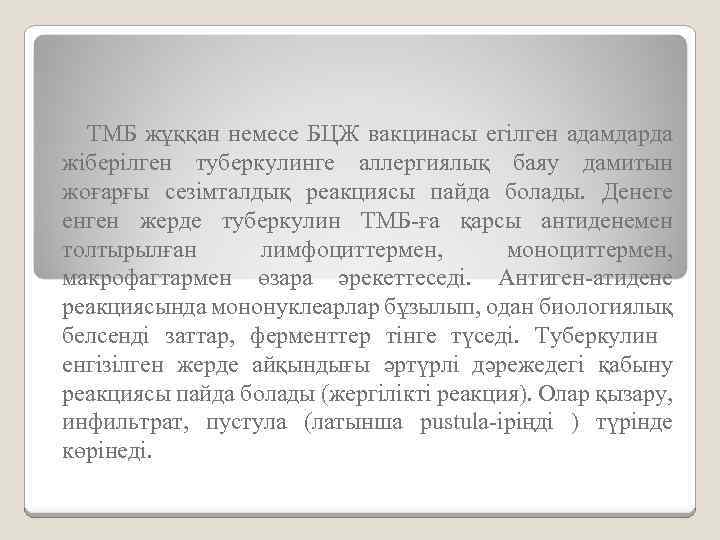 ТМБ жұққан немесе БЦЖ вакцинасы егілген адамдарда жіберілген туберкулинге аллергиялық баяу дамитын жоғарғы сезімталдық реакциясы пайда болады. Денеге енген жерде туберкулин ТМБ-ға қарсы антиденемен толтырылған лимфоциттермен, моноциттермен, макрофагтармен өзара әрекеттеседі. Антиген-атидене реакциясында мононуклеарлар бұзылып, одан биологиялық белсенді заттар, ферменттер тінге түседі. Туберкулин енгізілген жерде айқындығы әртүрлі дәрежедегі қабыну реакциясы пайда болады (жергілікті реакция). Олар қызару, инфильтрат, пустула (латынша pustula-іріңді ) түрінде көрінеді.